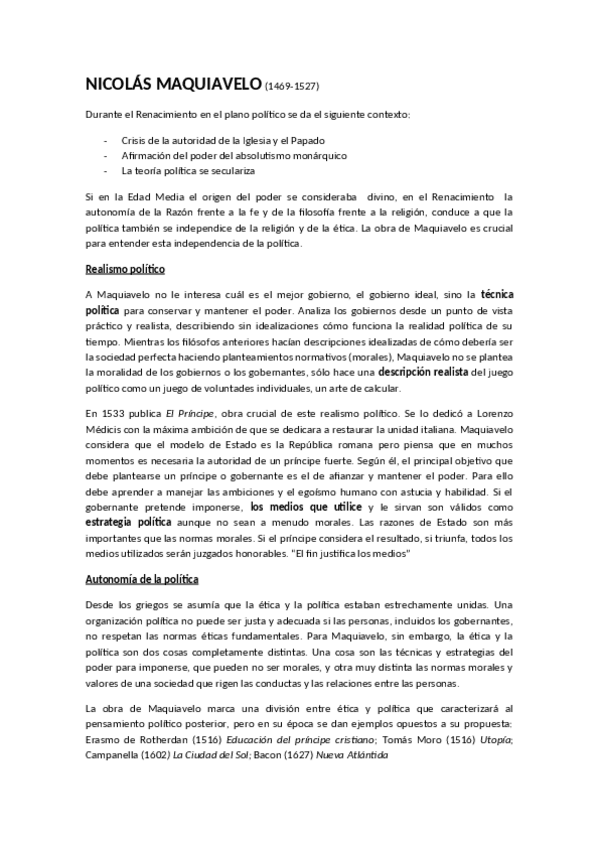 NICOLÁS MAQUIAVELO (1469-1527)

Durante el Renacimiento en el plano político se da el siguiente contexto:

- Crisis de la autoridad de la Iglesia y el Papado
- Afirmación del poder del absolutismo monárquico
- La teoría política se seculariza

Si en la Edad Media el origen del poder se consideraba divino, en el Renacimiento la autonomía de la Razón frente a la fe y de la filosofía frente a la religión, conduce a que la política también se independice de la religión y de la ética. La obra de Maquiavelo es crucial para entender esta independencia de la política.

Realismo político

A Maquiavelo no le interesa cuál es el mejor gobierno, el gobierno ideal, sino la técnica política para conservar y mantener el poder. Analiza los gobiernos desde un punto de vista práctico y realista, describiendo sin idealizaciones cómo funciona la realidad política de su tiempo. Mientras los filósofos anteriores hacían descripciones idealizadas de cómo debería ser la sociedad perfecta haciendo planteamientos normativos (morales), Maquiavelo no se plantea la moralidad de los gobiernos o los gobernantes, sólo hace una descripción realista del juego político como un juego de voluntades individuales, un arte de calcular.

En 1533 publica El Príncipe, obra crucial de este realismo político. Se lo dedicó a Lorenzo Médicis con la máxima ambición de que se dedicara a restaurar la unidad italiana. Maquiavelo considera que el modelo de Estado es la República romana pero piensa que en muchos momentos es necesaria la autoridad de un príncipe fuerte. Según él, el principal objetivo que debe plantearse un príncipe o gobernante es el de afianzar y mantener el poder. Para ello debe aprender a manejar las ambiciones y el egoísmo humano con astucia y habilidad. Si el gobernante pretende imponerse, los medios que utilice y le sirvan son válidos como estrategia política aunque no sean a menudo morales. Las razones de Estado son más importantes que las normas morales. Si el príncipe considera el resultado, si triunfa, todos los medios utilizados serán juzgados honorables. "El fin justifica los medios"

Autonomía de la política

Desde los griegos se asumía que la ética y la política estaban estrechamente unidas. Una organización política no puede ser justa y adecuada si las personas, incluidos los gobernantes, no respetan las normas éticas fundamentales. Para Maquiavelo, sin embargo, la ética y la política son dos cosas completamente distintas. Una cosa son las técnicas y estrategias del poder para imponerse, que pueden no ser morales, y otra muy distinta las normas morales y valores de una sociedad que rigen las conductas y las relaciones entre las personas.

La obra de Maquiavelo marca una división entre ética y política que caracterizará al pensamiento político posterior, pero en su época se dan ejemplos opuestos a su propuesta: Erasmo de Rotherdan (1516) Educación del príncipe cristiano; Tomás Moro (1516) Utopía; Campanella (1602) La Ciudad del Sol; Bacon (1627) Nueva Atlántida